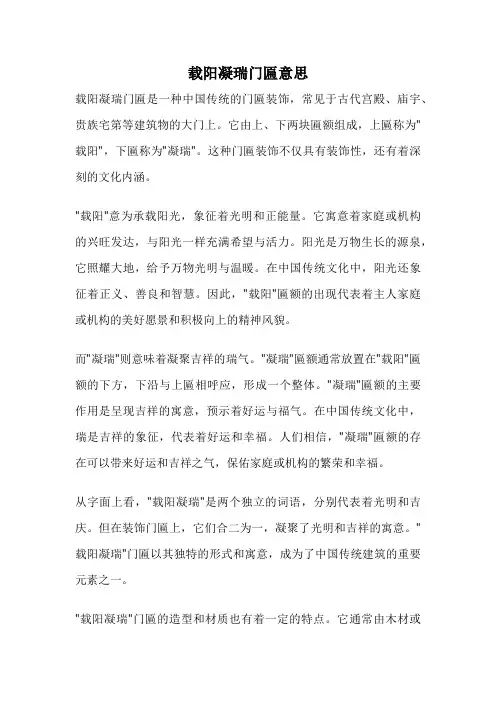 载阳凝瑞门匾意思

载阳凝瑞门匾是一种中国传统的门匾装饰，常见于古代宫殿、庙宇、贵族宅第等建筑物的大门上。它由上、下两块匾额组成，上匾称为"载阳"，下匾称为"凝瑞"。这种门匾装饰不仅具有装饰性，还有着深刻的文化内涵。

"载阳"意为承载阳光，象征着光明和正能量。它寓意着家庭或机构的兴旺发达，与阳光一样充满希望与活力。阳光是万物生长的源泉，它照耀大地，给予万物光明与温暖。在中国传统文化中，阳光还象征着正义、善良和智慧。因此，"载阳"匾额的出现代表着主人家庭或机构的美好愿景和积极向上的精神风貌。

而"凝瑞"则意味着凝聚吉祥的瑞气。"凝瑞"匾额通常放置在"载阳"匾额的下方，下沿与上匾相呼应，形成一个整体。"凝瑞"匾额的主要作用是呈现吉祥的寓意，预示着好运与福气。在中国传统文化中，瑞是吉祥的象征，代表着好运和幸福。人们相信，"凝瑞"匾额的存在可以带来好运和吉祥之气，保佑家庭或机构的繁荣和幸福。

从字面上看，"载阳凝瑞"是两个独立的词语，分别代表着光明和吉庆。但在装饰门匾上，它们合二为一，凝聚了光明和吉祥的寓意。"载阳凝瑞"门匾以其独特的形式和寓意，成为了中国传统建筑的重要元素之一。

"载阳凝瑞"门匾的造型和材质也有着一定的特点。它通常由木材或